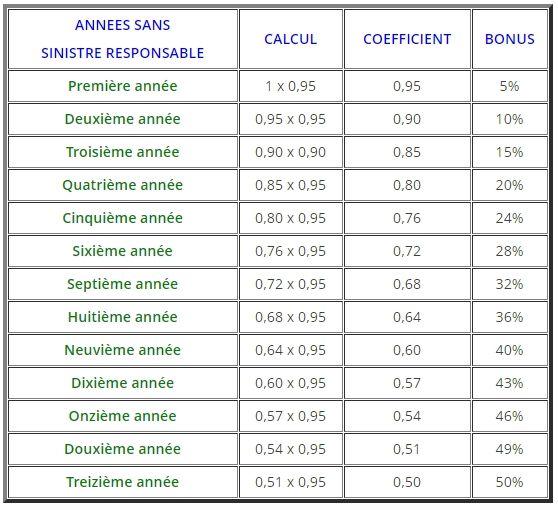 | ANNEES SANS SINISTRE RESPONSABLE | CALCUL | COEFFICIENT | BONUS |
|---|---|---|---|
| Première année | 1 x 0,95 | 0,95 | 5% |
| Deuxième année | 0,95 x 0,95 | 0,90 | 10% |
| Troisième année | 0,90 x 0,90 | 0,85 | 15% |
| Quatrième année | 0,85 x 0,95 | 0,80 | 20% |
| Cinquième année | 0,80 x 0,95 | 0,76 | 24% |
| Sixième année | 0,76 x 0,95 | 0,72 | 28% |
| Septième année | 0,72 x 0,95 | 0,68 | 32% |
| Huitième année | 0,68 x 0,95 | 0,64 | 36% |
| Neuvième année | 0,64 x 0,95 | 0,60 | 40% |
| Dixième année | 0,60 x 0,95 | 0,57 | 43% |
| Onzième année | 0,57 x 0,95 | 0,54 | 46% |
| Douxième année | 0,54 x 0,95 | 0,51 | 49% |
| Treizième année | 0,51 x 0,95 | 0,50 | 50% |